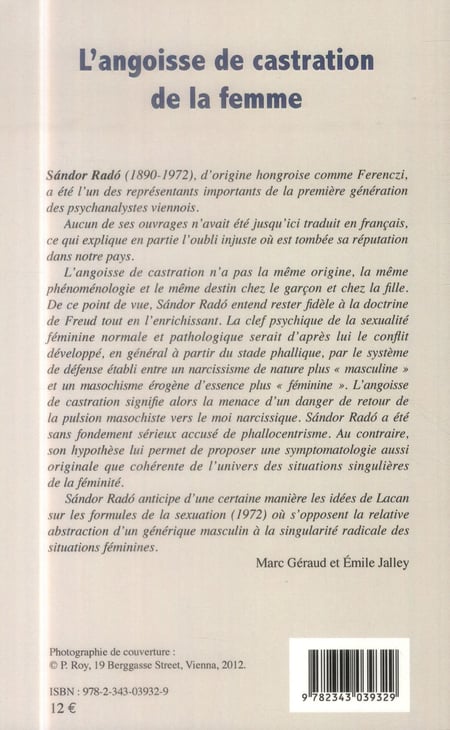 L'angoisse de castration de la femme

Sándor Radó (1890-1972), d'origine hongroise comme Ferenczi, a été l'un des représentants importants de la première génération des psychanalystes viennois.

Aucun de ses ouvrages n'avait été jusqu'ici traduit en français, ce qui explique en partie l'oubli injuste où est tombée sa réputation dans notre pays.

L'angoisse de castration n'a pas la même origine, la même phénoménologie et le même destin chez le garçon et chez la fille. De ce point de vue, Sándor Radó entend rester fidèle à la doctrine de Freud tout en l'enrichissant. La clef psychique de la sexualité féminine normale et pathologique serait d'après lui le conflit développé, en général à partir du stade phallique, par le système de défense établi entre un narcissisme de nature plus « masculine » et un masochisme érogène d'essence plus « féminine ». L'angoisse de castration signifie alors la menace d'un danger de retour de la pulsion masochiste vers le moi narcissique. Sándor Radó a été sans fondement sérieux accusé de phallocentrisme. Au contraire, son hypothèse lui permet de proposer une symptomatologie aussi originale que cohérente de l'univers des situations singulières de la féminité.

Sándor Radó anticipe d'une certaine manière les idées de Lacan sur les formules de la sexuation (1972) où s'opposent la relative abstraction d'un générique masculin à la singularité radicale des situations féminines.

Marc Géraud et Émile Jalley

Photographie de couverture :
© P. Roy, 19 Berggasse Street, Vienna, 2012.

ISBN : 978-2-343-03932-9
12 €

9 782343 039329